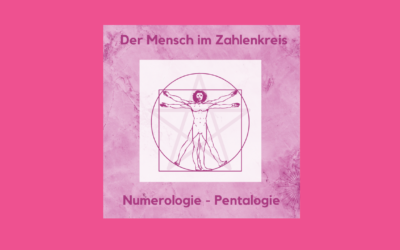 Der Mensch im Zahlenkreis

Numerologie - Pentalogie